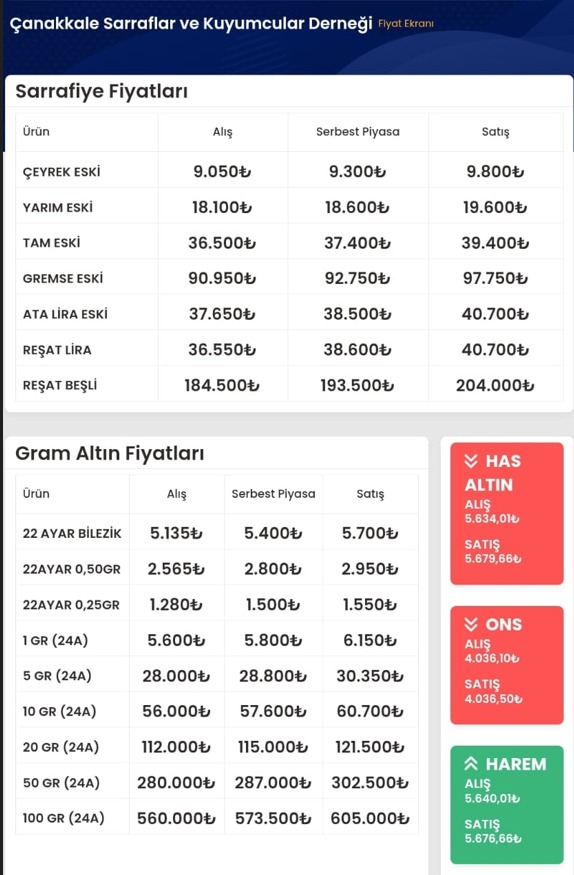 Çanakkale Sarraflar ve Kuyumcular Derneği Fiyat Ekranı

Sarrafiye Fiyatları

| Ürün | Alış | Serbest Piyasa | Satış |
|---|---|---|---|
| ÇEYREK ESKİ | 9.050₺ | 9.300₺ | 9.800₺ |
| YARIM ESKİ | 18.100₺ | 18.600₺ | 19.600₺ |
| TAM ESKİ | 36.500₺ | 37.400₺ | 39.400₺ |
| GREMSE ESKİ | 90.950₺ | 92.750₺ | 97.750₺ |
| ATA LİRA ESKİ | 37.650₺ | 38.500₺ | 40.700₺ |
| REŞAT LİRA | 36.550₺ | 38.600₺ | 40.700₺ |
| REŞAT BEŞLİ | 184.500₺ | 193.500₺ | 204.000₺ |

Gram Altın Fiyatları

| Ürün | Alış | Serbest Piyasa | Satış |
|---|---|---|---|
| 22 AYAR BİLEZİK | 5.135₺ | 5.400₺ | 5.700₺ |
| 22AYAR 0,50GR | 2.565₺ | 2.800₺ | 2.950₺ |
| 22AYAR 0,25GR | 1.280₺ | 1.500₺ | 1.550₺ |
| 1 GR (24A) | 5.600₺ | 5.800₺ | 6.150₺ |
| 5 GR (24A) | 28.000₺ | 28.800₺ | 30.350₺ |
| 10 GR (24A) | 56.000₺ | 57.600₺ | 60.700₺ |
| 20 GR (24A) | 112.000₺ | 115.000₺ | 121.500₺ |
| 50 GR (24A) | 280.000₺ | 287.000₺ | 302.500₺ |
| 100 GR (24A) | 560.000₺ | 573.500₺ | 605.000₺ |

HAS ALTIN
ALIŞ
5.634,01₺
SATIŞ
5.679,66₺

ONS
ALIŞ
4.036,10₺
SATIŞ
4.036,50₺

HAREM
ALIŞ
5.640,01₺
SATIŞ
5.676,66₺